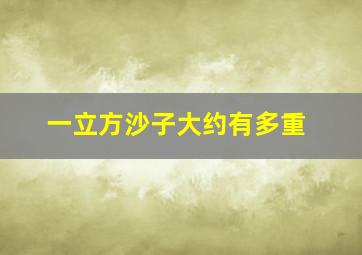 一立方沙子大约有多重